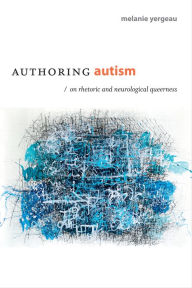 melanie yergeau

AUTHORING autism

/ on rhetoric and neurological queerness